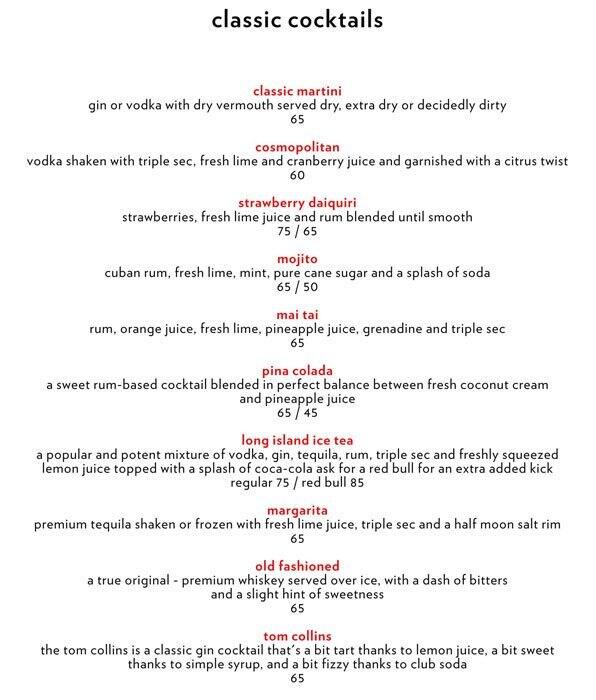 classic cocktails

classic martini
gin or vodka with dry vermouth served dry, extra dry or decidedly dirty
65

cosmopolitan
vodka shaken with triple sec, fresh lime and cranberry juice and garnished with a citrus twist
60

strawberry daiquiri
strawberries, fresh lime juice and rum blended until smooth
75 / 65

mojito
cuban rum, fresh lime, mint, pure cane sugar and a splash of soda
65 / 50

mai tai
rum, orange juice, fresh lime, pineapple juice, grenadine and triple sec
65

pina colada
a sweet rum-based cocktail blended in perfect balance between fresh coconut cream and pineapple juice
65 / 45

long island ice tea
a popular and potent mixture of vodka, gin, tequila, rum, triple sec and freshly squeezed lemon juice topped with a splash of coca-cola ask for a red bull for an extra added kick
regular 75 / red bull 85

margarita
premium tequila shaken or frozen with fresh lime juice, triple sec and a half moon salt rim
65

old fashioned
a true original - premium whiskey served over ice, with a dash of bitters and a slight hint of sweetness
65

tom collins
the tom collins is a classic gin cocktail that's a bit tart thanks to lemon juice, a bit sweet thanks to simple syrup, and a bit fizzy thanks to club soda
65